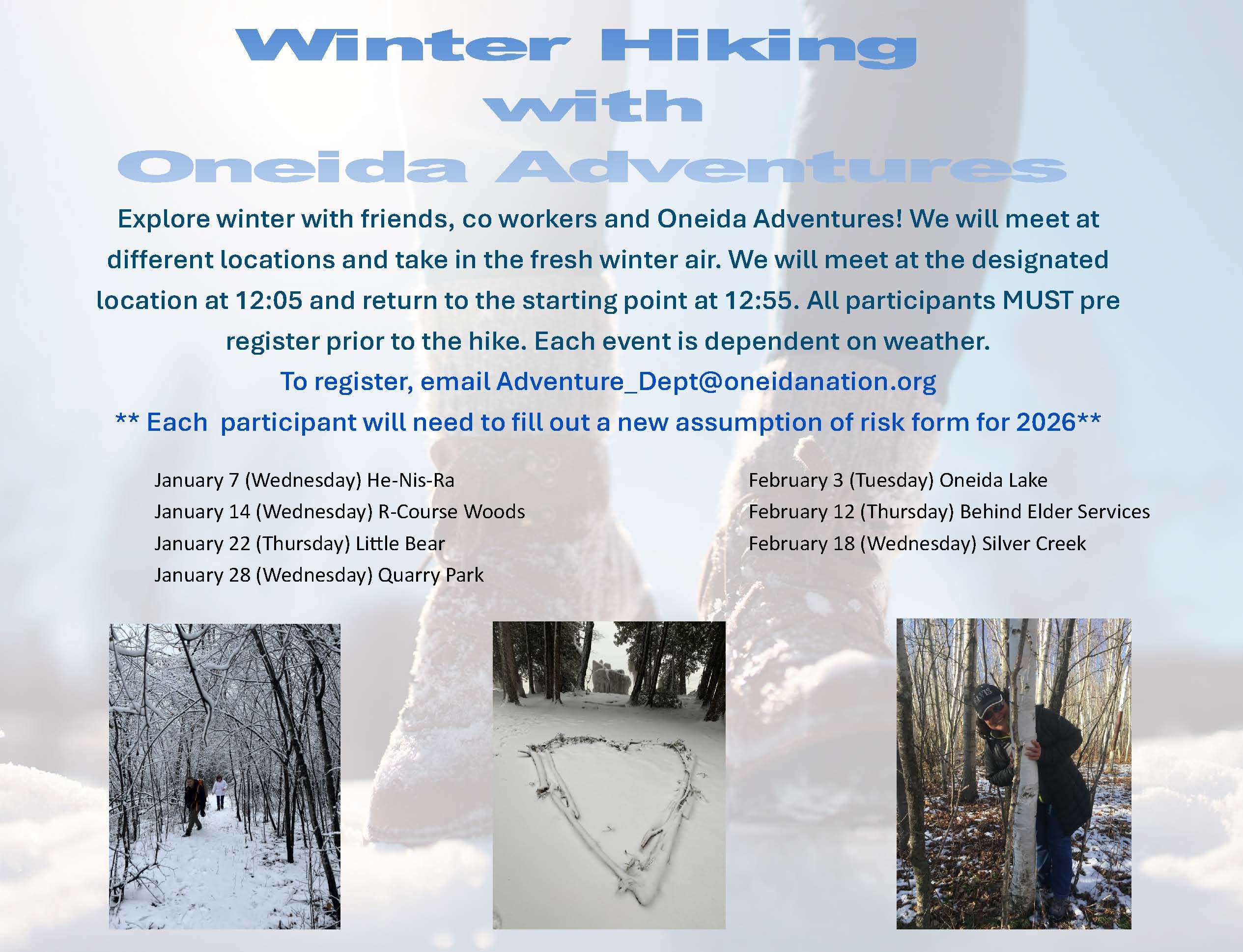 Winter Hiking
with
Oneida Adventures

Explore winter with friends, co workers and Oneida Adventures! We will meet at different locations and take in the fresh winter air. We will meet at the designated location at 12:05 and return to the starting point at 12:55. All participants MUST pre register prior to the hike. Each event is dependent on weather.

To register, email Adventure_Dept@oneidanation.org

** Each participant will need to fill out a new assumption of risk form for 2026**

January 7 (Wednesday) He-Nis-Ra
January 14 (Wednesday) R-Course Woods
January 22 (Thursday) Little Bear
January 28 (Wednesday) Quarry Park

February 3 (Tuesday) Oneida Lake
February 12 (Thursday) Behind Elder Services
February 18 (Wednesday) Silver Creek